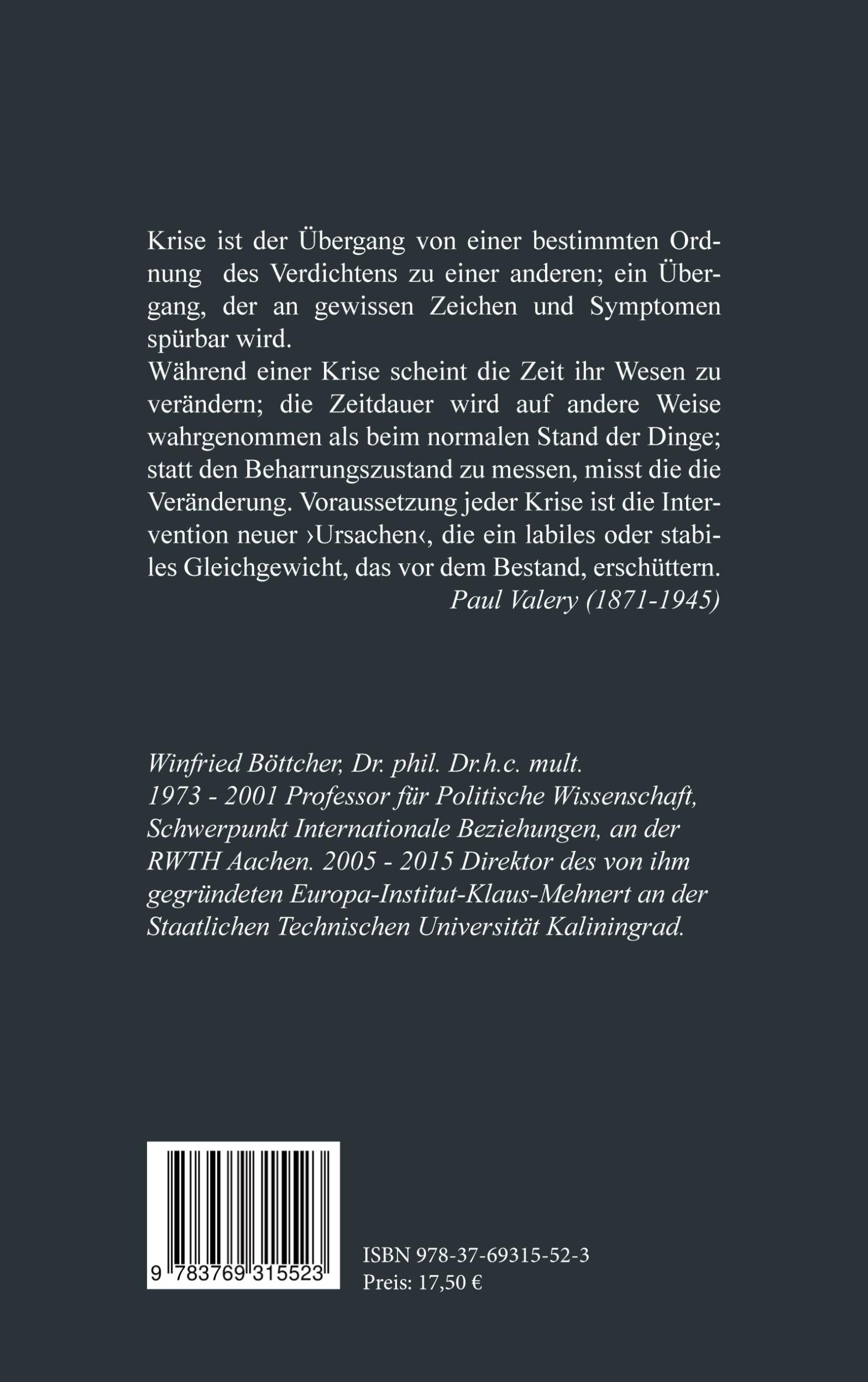 Krise ist der Übergang von einer bestimmten Ordnung des Verdichtens zu einer anderen; ein Übergang, der an gewissen Zeichen und Symptomen spürbar wird.
Während einer Krise scheint die Zeit ihr Wesen zu verändern; die Zeitdauer wird auf andere Weise wahrgenommen als beim normalen Stand der Dinge; statt den Beharrungszustand zu messen, misst die die Veränderung. Voraussetzung jeder Krise ist die Intervention neuer ›Ursachen‹, die ein labiles oder stabiles Gleichgewicht, das vor dem Bestand, erschüttern.
Paul Valery (1871-1945)

Winfried Böttcher, Dr. phil. Dr.h.c. mult.
1973 - 2001 Professor für Politische Wissenschaft, Schwerpunkt Internationale Beziehungen, an der RWTH Aachen. 2005 - 2015 Direktor des von ihm gegründeten Europa-Institut-Klaus-Mehnert an der Staatlichen Technischen Universität Kaliningrad.

9 783769 315523

ISBN 978-37-69315-52-3
Preis: 17,50 €